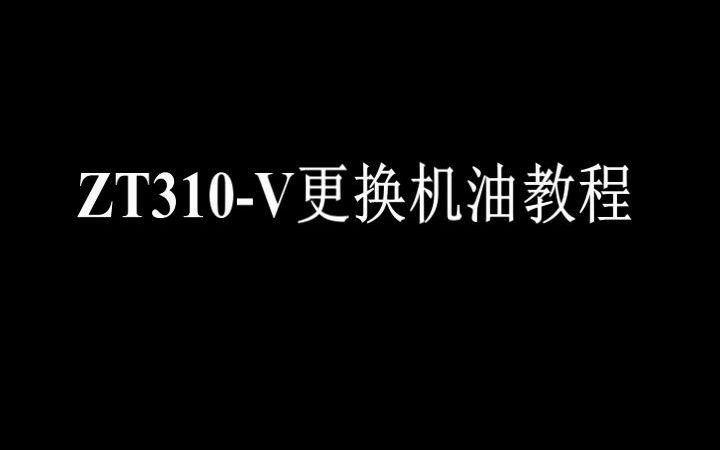 ZT310-V更换机油教程